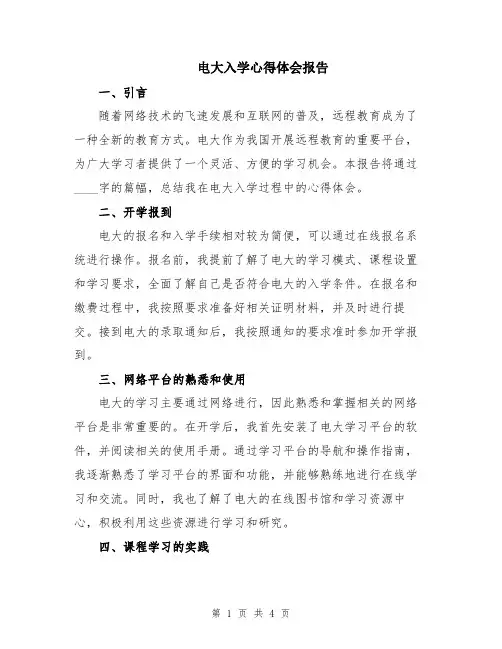 电大入学心得体会报告

一、引言

随着网络技术的飞速发展和互联网的普及，远程教育成为了一种全新的教育方式。电大作为我国开展远程教育的重要平台，为广大学习者提供了一个灵活、方便的学习机会。本报告将通过____字的篇幅，总结我在电大入学过程中的心得体会。

二、开学报到

电大的报名和入学手续相对较为简便，可以通过在线报名系统进行操作。报名前，我提前了解了电大的学习模式、课程设置和学习要求，全面了解自己是否符合电大的入学条件。在报名和缴费过程中，我按照要求准备好相关证明材料，并及时进行提交。接到电大的录取通知后，我按照通知的要求准时参加开学报到。

三、网络平台的熟悉和使用

电大的学习主要通过网络进行，因此熟悉和掌握相关的网络平台是非常重要的。在开学后，我首先安装了电大学习平台的软件，并阅读相关的使用手册。通过学习平台的导航和操作指南，我逐渐熟悉了学习平台的界面和功能，并能够熟练地进行在线学习和交流。同时，我也了解了电大的在线图书馆和学习资源中心，积极利用这些资源进行学习和研究。

四、课程学习的实践

第 1 页 共 4 页